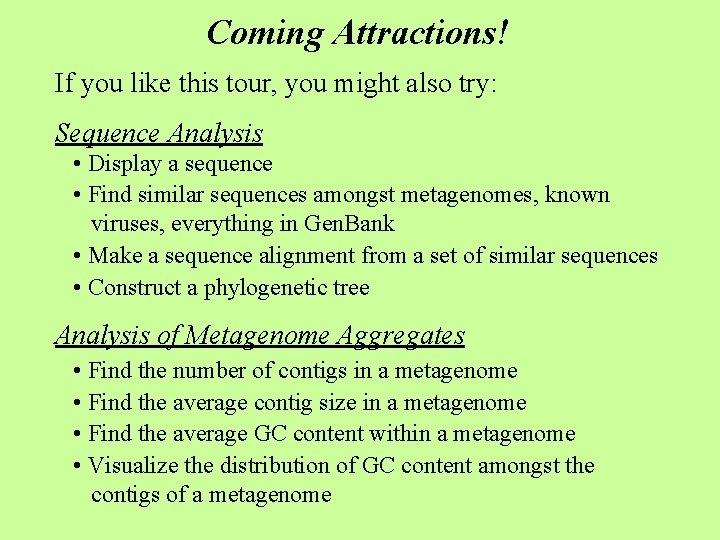 Coming Attractions!

If you like this tour, you might also try:

Sequence Analysis
• Display a sequence
• Find similar sequences amongst metagenomes, known viruses, everything in GenBank
• Make a sequence alignment from a set of similar sequences
• Construct a phylogenetic tree

Analysis of Metagenome Aggregates
• Find the number of contigs in a metagenome
• Find the average contig size in a metagenome
• Find the average GC content within a metagenome
• Visualize the distribution of GC content amongst the contigs of a metagenome